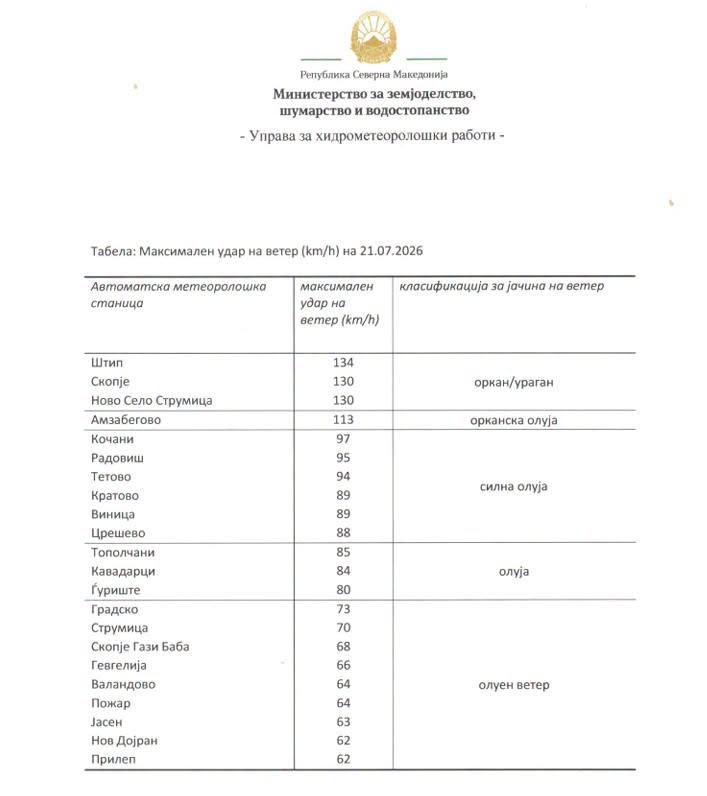 Република Северна Македонија

Министерство за земјоделство, шумарство и водостопанство

- Управа за хидрометеоролошки работи -

Табела: Максимален удар на ветер (km/h) на 21.07.2026

| Автоматска метеоролошка станица | максимален удар на ветер (km/h) | класификација за јачина на ветер |
|---|---|---|
| Штип | 134 | оркан/ураган |
| Скопје | 130 | |
| Ново Село Струмица | 130 | |
| Амзабегово | 113 | орканска олуја |
| Кочани | 97 | силна олуја |
| Радовиш | 95 | |
| Тетово | 94 | |
| Кратово | 89 | |
| Виница | 89 | |
| Црешево | 88 | |
| Тополчани | 85 | олуја |
| Кавадарци | 84 | |
| Ѓуриште | 80 | |
| Градско | 73 | олуен ветер |
| Струмица | 70 | |
| Скопје Гази Баба | 68 | |
| Гевгелија | 66 | |
| Валандово | 64 | |
| Пожар | 64 | |
| Јасен | 63 | |
| Нов Дојран | 62 | |
| Прилеп | 62 | |